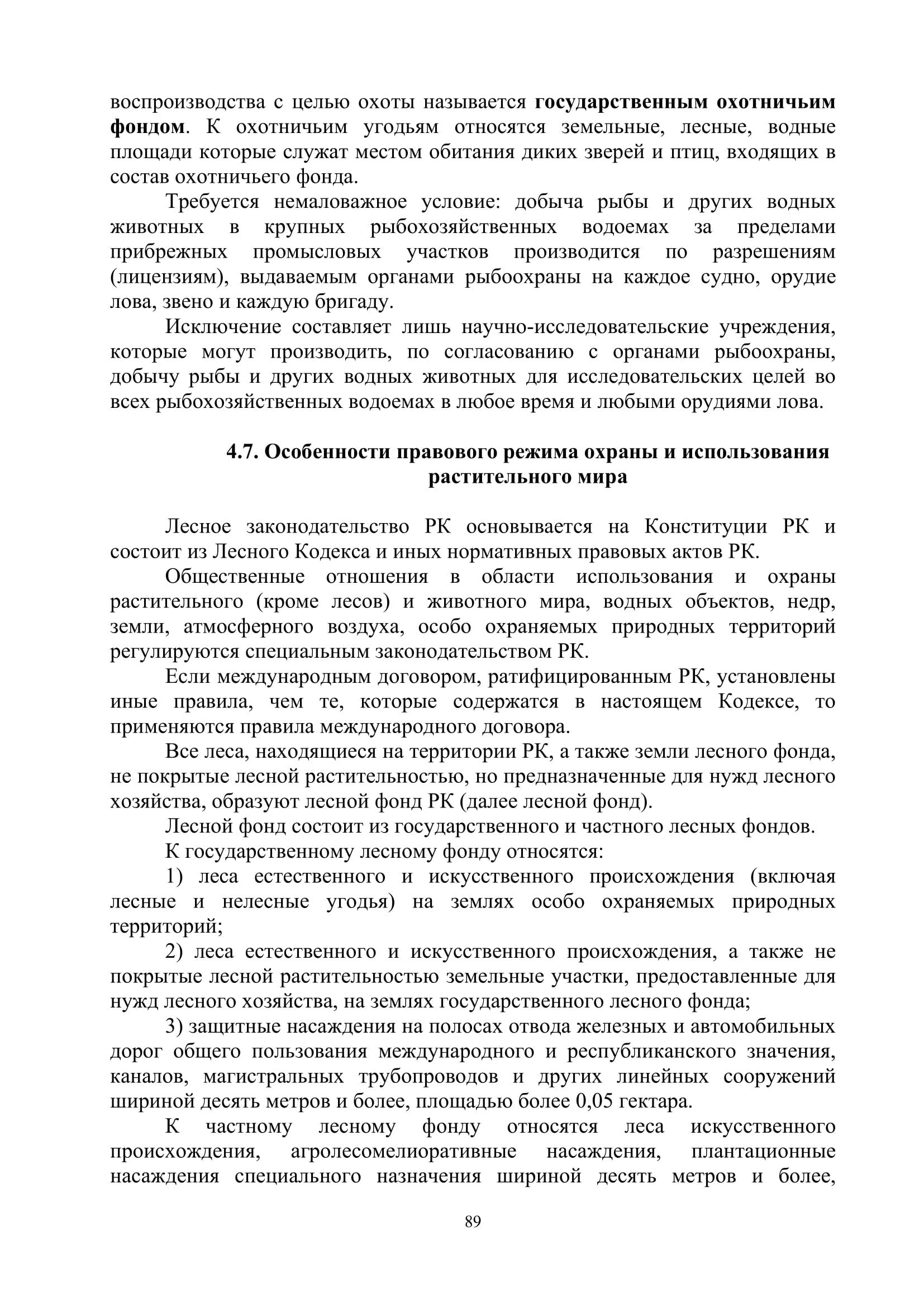 воспроизводства с целью охоты называется государственным охотничьим фондом. К охотничьим угодьям относятся земельные, лесные, водные площади которые служат местом обитания диких зверей и птиц, входящих в состав охотничьего фонда.

Требуется немаловажное условие: добыча рыбы и других водных животных в крупных рыбохозяйственных водоемах за пределами прибрежных промысловых участков производится по разрешениям (лицензиям), выдаваемым органами рыбоохраны на каждое судно, орудие лова, звено и каждую бригаду.

Исключение составляет лишь научно-исследовательские учреждения, которые могут производить, по согласованию с органами рыбоохраны, добычу рыбы и других водных животных для исследовательских целей во всех рыбохозяйственных водоемах в любое время и любыми орудиями лова.

4.7. Особенности правового режима охраны и использования растительного мира

Лесное законодательство РК основывается на Конституции РК и состоит из Лесного Кодекса и иных нормативных правовых актов РК.

Общественные отношения в области использования и охраны растительного (кроме лесов) и животного мира, водных объектов, недр, земли, атмосферного воздуха, особо охраняемых природных территорий регулируются специальным законодательством РК.

Если международным договором, ратифицированным РК, установлены иные правила, чем те, которые содержатся в настоящем Кодексе, то применяются правила международного договора.

Все леса, находящиеся на территории РК, а также земли лесного фонда, не покрытые лесной растительностью, но предназначенные для нужд лесного хозяйства, образуют лесной фонд РК (далее лесной фонд).

Лесной фонд состоит из государственного и частного лесных фондов.

К государственному лесному фонду относятся:

1) леса естественного и искусственного происхождения (включая лесные и нелесные угодья) на землях особо охраняемых природных территорий;

2) леса естественного и искусственного происхождения, а также не покрытые лесной растительностью земельные участки, предоставленные для нужд лесного хозяйства, на землях государственного лесного фонда;

3) защитные насаждения на полосах отвода железных и автомобильных дорог общего пользования международного и республиканского значения, каналов, магистральных трубопроводов и других линейных сооружений шириной десять метров и более, площадью более 0,05 гектара.

К частному лесному фонду относятся леса искусственного происхождения, агролесомелиоративные насаждения, плантационные насаждения специального назначения шириной десять метров и более,

89